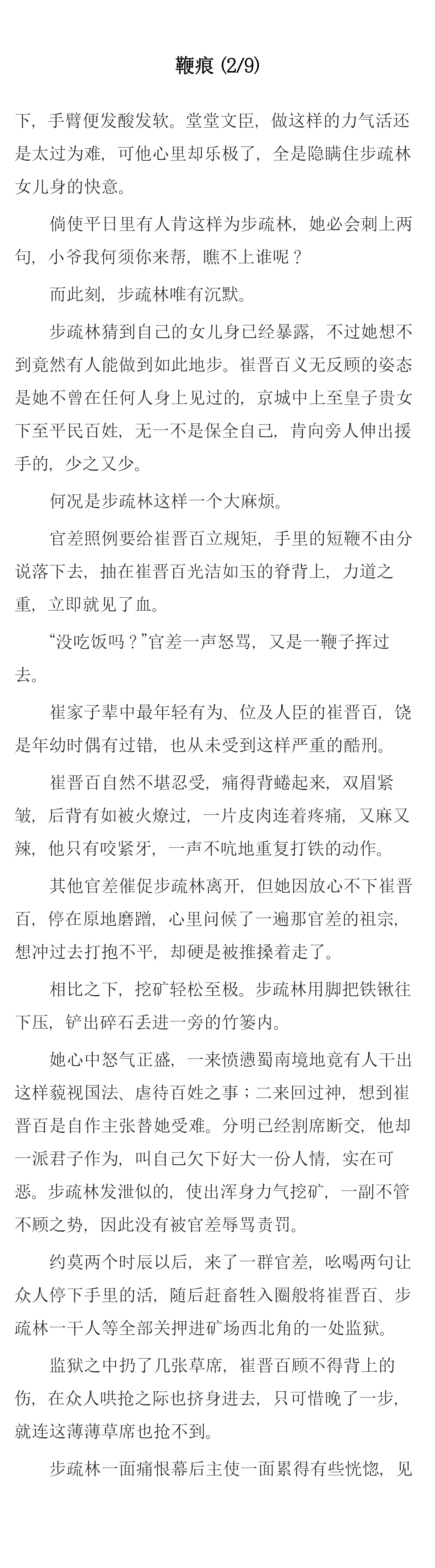 鞭痕 (2/9)

下，手臂便发酸发软。堂堂文臣，做这样的力气活还是太过为难，可他心里却乐极了，全是隐瞒住步疏林女儿身的快意。

倘使平日里有人肯这样为步疏林，她必会刺上两句，小爷我何须你来帮，瞧不上谁呢？

而此刻，步疏林唯有沉默。

步疏林猜到自己的女儿身已经暴露，不过她想不到竟然有人能做到如此地步。崔晋百义无反顾的姿态是她不曾在任何人身上见过的，京城中上至皇子贵女下至平民百姓，无一不是保全自己，肯向旁人伸出援手的，少之又少。

何况是步疏林这样一个大麻烦。

官差照例要给崔晋百立规矩，手里的短鞭不由分说落下去，抽在崔晋百光洁如玉的脊背上，力道之重，立即就见了血。

“没吃饭吗？”官差一声怒骂，又是一鞭子挥过去。

崔家子辈中最年轻有为、位及人臣的崔晋百，饶是年幼时偶有过错，也从未受到这样严重的酷刑。

崔晋百自然不堪忍受，痛得背蜷起来，双眉紧皱，后背有如被火燎过，一片皮肉连着疼痛，又麻又辣，他只有咬紧牙，一声不吭地重复打铁的动作。

其他官差催促步疏林离开，但她因放心不下崔晋百，停在原地磨蹭，心里问候了一遍那官差的祖宗，想冲过去打抱不平，却硬是被推搡着走了。

相比之下，挖矿轻松至极。步疏林用脚把铁锹往下压，铲出碎石丢进一旁的竹篓内。

她心中怒气正盛，一来愤懑蜀南境地竟有人干出这样藐视国法、虐待百姓之事；二来回过神，想到崔晋百是自作主张替她受难。分明已经割席断交，他却一派君子作为，叫自己欠下好大一份人情，实在可恶。步疏林发泄似的，使出浑身力气挖矿，一副不管不顾之势，因此没有被官差辱骂责罚。

约莫两个时辰以后，来了一群官差，吆喝两句让众人停下手里的活，随后赶畜牲入圈般将崔晋百、步疏林一干人等全部关押进矿场西北角的一处监狱。

监狱之中扔了几张草席，崔晋百顾不得背上的伤，在众人哄抢之际也挤身进去，只可惜晚了一步，就连这薄薄草席也抢不到。

步疏林一面痛恨幕后主使一面累得有些恍惚，见